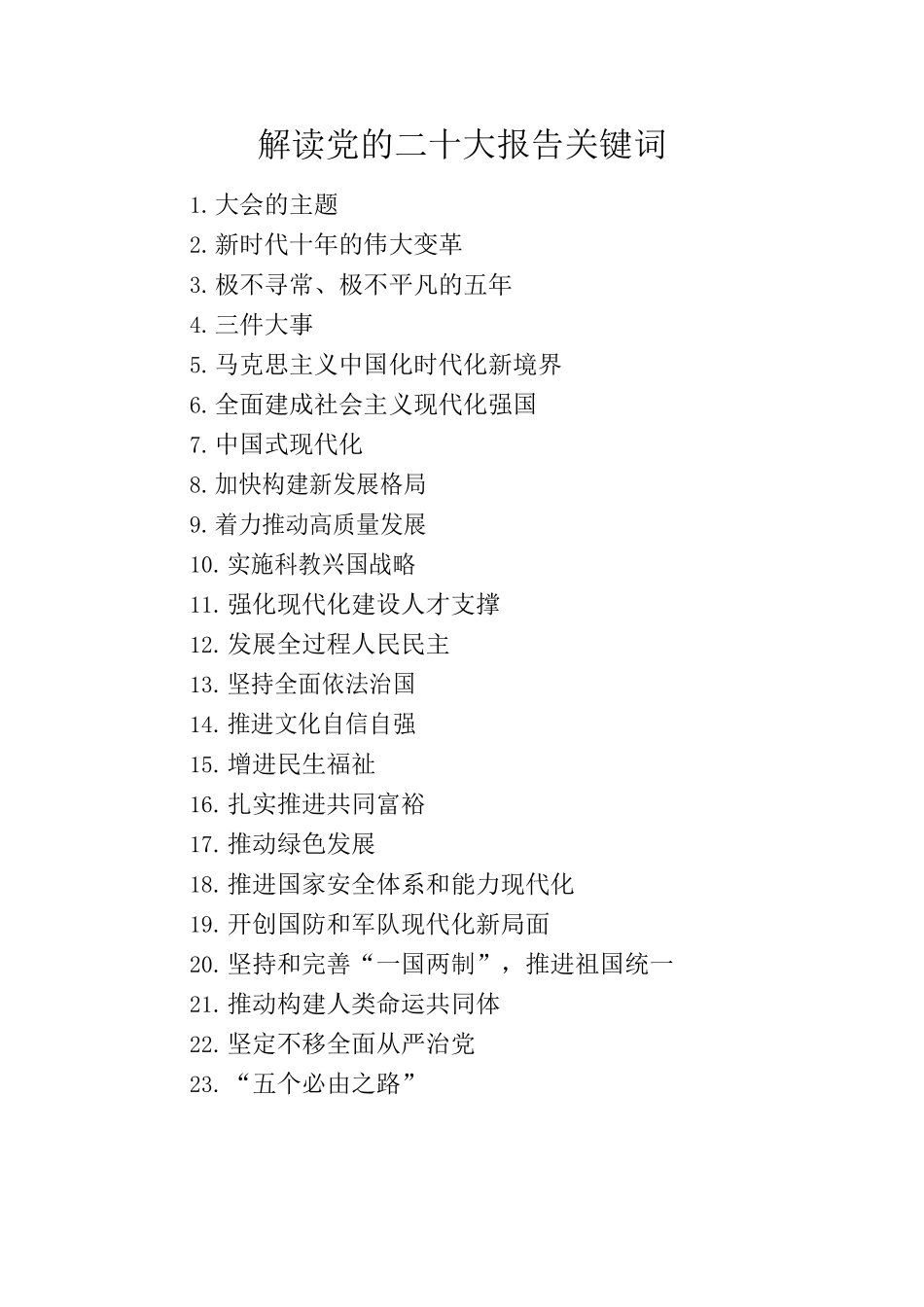 解读党的二十大报告关键词

1.大会的主题
2.新时代十年的伟大变革
3.极不寻常、极不平凡的五年
4.三件大事
5.马克思主义中国化时代化新境界
6.全面建成社会主义现代化强国
7.中国式现代化
8.加快构建新发展格局
9.着力推动高质量发展
10.实施科教兴国战略
11.强化现代化建设人才支撑
12.发展全过程人民民主
13.坚持全面依法治国
14.推进文化自信自强
15.增进民生福祉
16.扎实推进共同富裕
17.推动绿色发展
18.推进国家安全体系和能力现代化
19.开创国防和军队现代化新局面
20.坚持和完善“一国两制”，推进祖国统一
21.推动构建人类命运共同体
22.坚定不移全面从严治党
23.“五个必由之路”